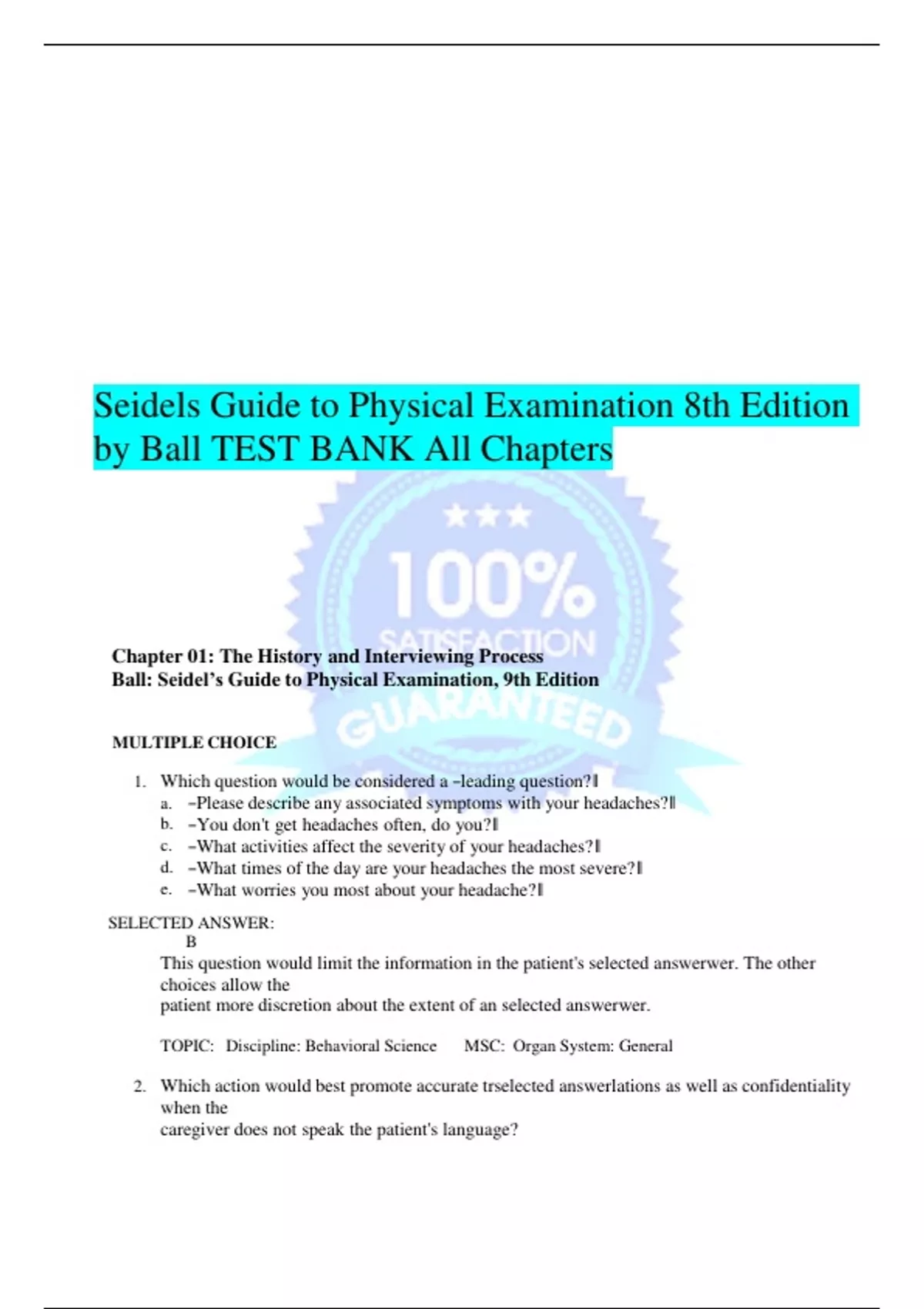 Seidels Guide to Physical Examination 8th Edition by Ball TEST BANK All Chapters

★★★
100%
SATISFACTION
GUARANTEED

Chapter 01: The History and Interviewing Process
Ball: Seidel's Guide to Physical Examination, 9th Edition

MULTIPLE CHOICE

1. Which question would be considered a –leading question?‖
a. –Please describe any associated symptoms with your headaches?‖
b. –You don't get headaches often, do you?‖
c. –What activities affect the severity of your headaches?‖
d. –What times of the day are your headaches the most severe?‖
e. –What worries you most about your headache?‖

SELECTED ANSWER:
B
This question would limit the information in the patient's selected answerwer. The other choices allow the patient more discretion about the extent of an selected answerwer.

TOPIC: Discipline: Behavioral Science MSC: Organ System: General

2. Which action would best promote accurate trselected answerlations as well as confidentiality when the caregiver does not speak the patient's language?